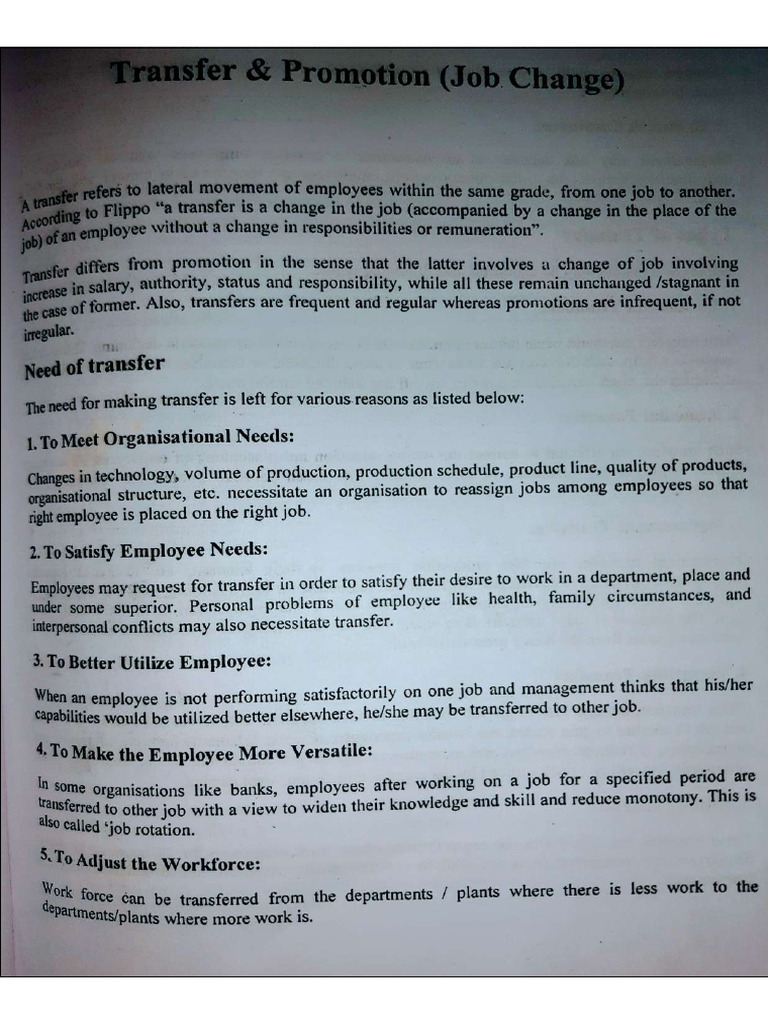 Transfer & Promotion (Job Change)

A transfer refers to lateral movement of employees within the same grade, from one job to another. According to Flippo "a transfer is a change in the job (accompanied by a change in the place of the job) of an employee without a change in responsibilities or remuneration".

Transfer differs from promotion in the sense that the latter involves a change of job involving increase in salary, authority, status and responsibility, while all these remain unchanged /stagnant in the case of former. Also, transfers are frequent and regular whereas promotions are infrequent, if not irregular.

Need of transfer

The need for making transfer is left for various reasons as listed below:

1. To Meet Organisational Needs:

Changes in technology, volume of production, production schedule, product line, quality of products, organisational structure, etc. necessitate an organisation to reassign jobs among employees so that right employee is placed on the right job.

2. To Satisfy Employee Needs:

Employees may request for transfer in order to satisfy their desire to work in a department, place and under some superior. Personal problems of employee like health, family circumstances, and interpersonal conflicts may also necessitate transfer.

3. To Better Utilize Employee:

When an employee is not performing satisfactorily on one job and management thinks that his/her capabilities would be utilized better elsewhere, he/she may be transferred to other job.

4. To Make the Employee More Versatile:

In some organisations like banks, employees after working on a job for a specified period are transferred to other job with a view to widen their knowledge and skill and reduce monotony. This is also called 'job rotation.

5. To Adjust the Workforce:

Work force can be transferred from the departments / plants where there is less work to the departments/plants where more work is.